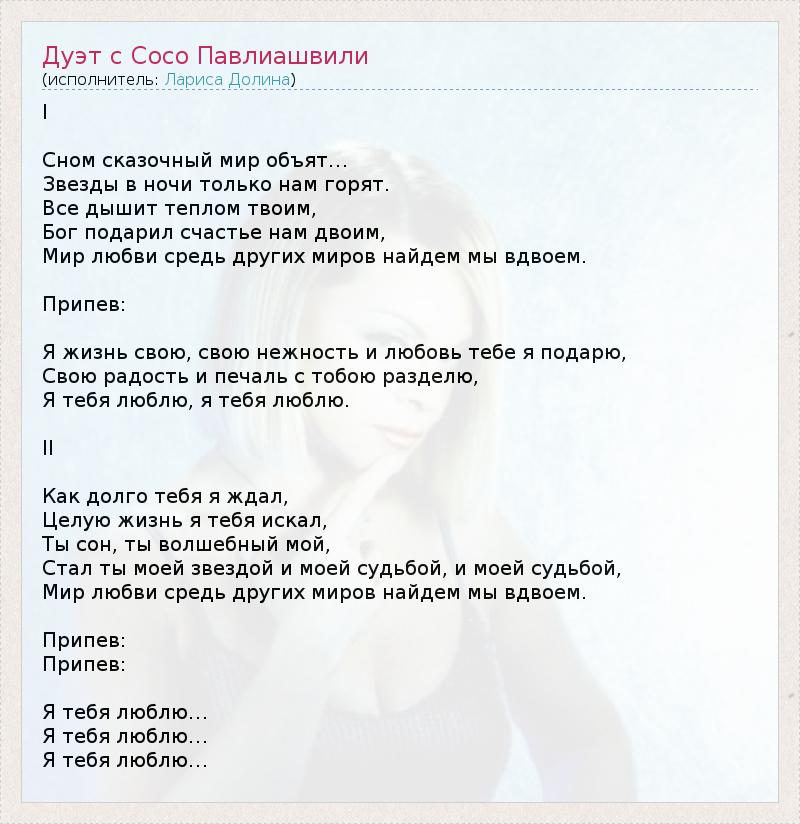 Дуэт с Сосо Павлиашвили
(исполнитель: Лариса Долина)

I

Сном сказочный мир объят...
Звезды в ночи только нам горят.
Все дышит теплом твоим,
Бог подарил счастье нам двоим,
Мир любви средь других миров найдем мы вдвоем.

Припев:

Я жизнь свою, свою нежность и любовь тебе я подарю,
Свою радость и печаль с тобою разделю,
Я тебя люблю, я тебя люблю.

II

Как долго тебя я ждал,
Целую жизнь я тебя искал,
Ты сон, ты волшебный мой,
Стал ты моей звездой и моей судьбой, и моей судьбой,
Мир любви средь других миров найдем мы вдвоем.

Припев:
Припев:

Я тебя люблю...
Я тебя люблю...
Я тебя люблю...